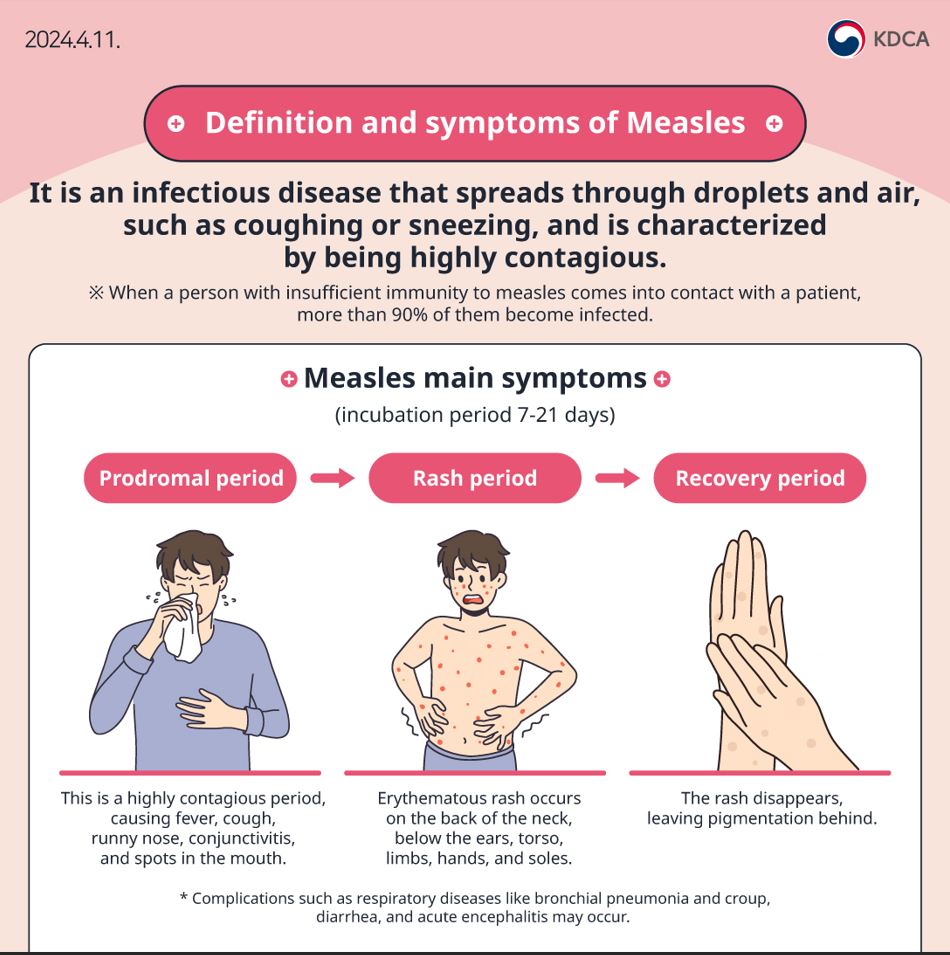 2024.4.11.

KDCA

Definition and symptoms of Measles

It is an infectious disease that spreads through droplets and air, such as coughing or sneezing, and is characterized by being highly contagious.

※ When a person with insufficient immunity to measles comes into contact with a patient, more than 90% of them become infected.

Measles main symptoms

(incubation period 7-21 days)

Prodromal period

Rash period

Recovery period

This is a highly contagious period, causing fever, cough, runny nose, conjunctivitis, and spots in the mouth.

Erythematous rash occurs on the back of the neck, below the ears, torso, limbs, hands, and soles.

The rash disappears, leaving pigmentation behind.

* Complications such as respiratory diseases like bronchial pneumonia and croup, diarrhea, and acute encephalitis may occur.